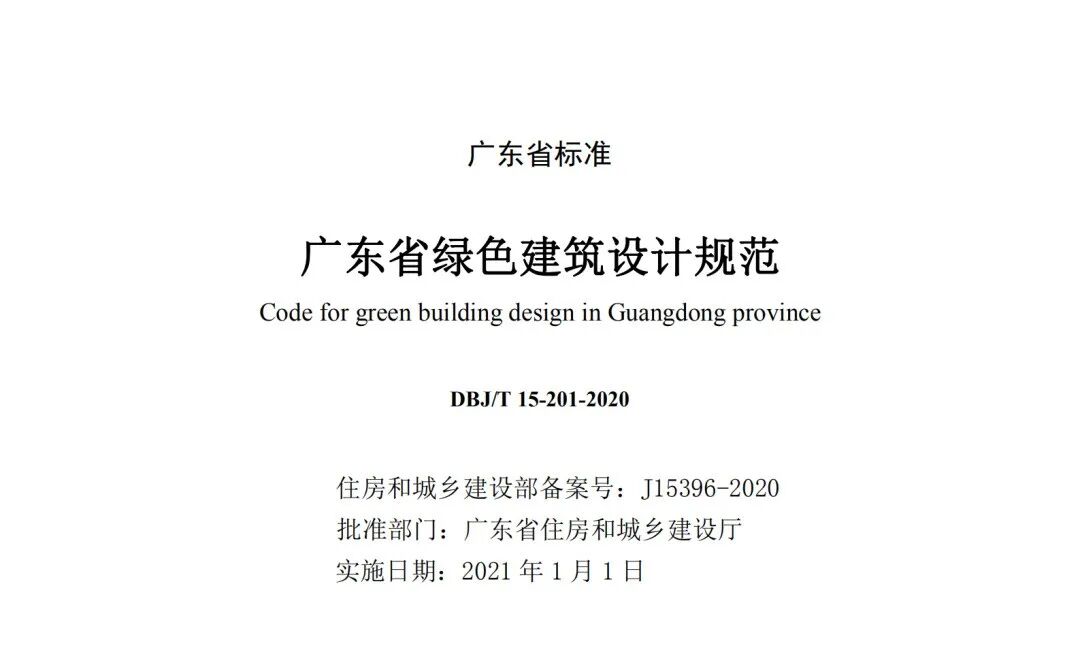 广东省标准

广东省绿色建筑设计规范

Code for green building design in Guangdong province

DBJ/T 15-201-2020

住房和城乡建设部备案号：J15396-2020

批准部门：广东省住房和城乡建设厅

实施日期：2021 年 1 月 1 日